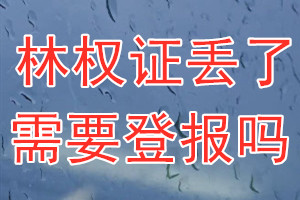 林权证丢了
需要登报吗